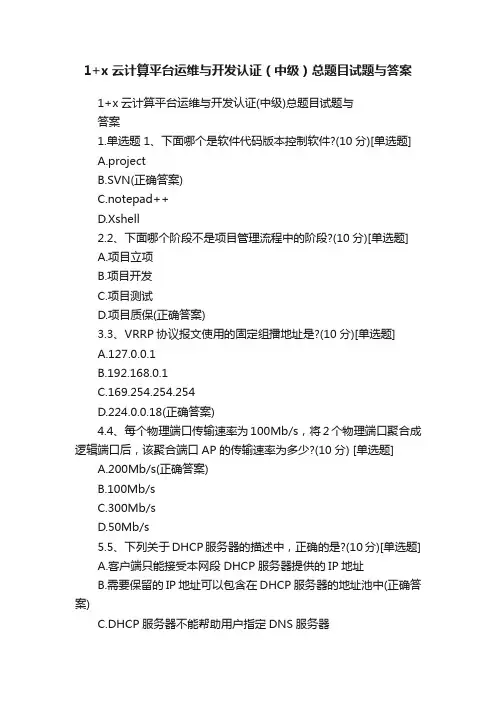 1+x 云计算平台运维与开发认证（中级）总题目试题与答案

1+x 云计算平台运维与开发认证(中级)总题目试题与答案

1.单选题 1、下面哪个是软件代码版本控制软件?(10 分)[单选题]

A.project

B.SVN(正确答案)

C.notepad++

D.Xshell

2.2、下面哪个阶段不是项目管理流程中的阶段?(10 分)[单选题]

A.项目立项

B.项目开发

C.项目测试

D.项目质保(正确答案)

3.3、VRRP 协议报文使用的固定组播地址是?(10 分)[单选题]

A.127.0.0.1

B.192.168.0.1

C.169.254.254.254

D.224.0.0.18(正确答案)

4.4、每个物理端口传输速率为 100Mb/s，将 2 个物理端口聚合成逻辑端口后，该聚合端口 AP 的传输速率为多少?(10 分) [单选题]

A.200Mb/s(正确答案)

B.100Mb/s

C.300Mb/s

D.50Mb/s

5.5、下列关于 DHCP 服务器的描述中，正确的是?(10 分)[单选题]

A.客户端只能接受本网段 DHCP 服务器提供的 IP 地址

B.需要保留的 IP 地址可以包含在 DHCP 服务器的地址池中(正确答案)

C.DHCP 服务器不能帮助用户指定 DNS 服务器